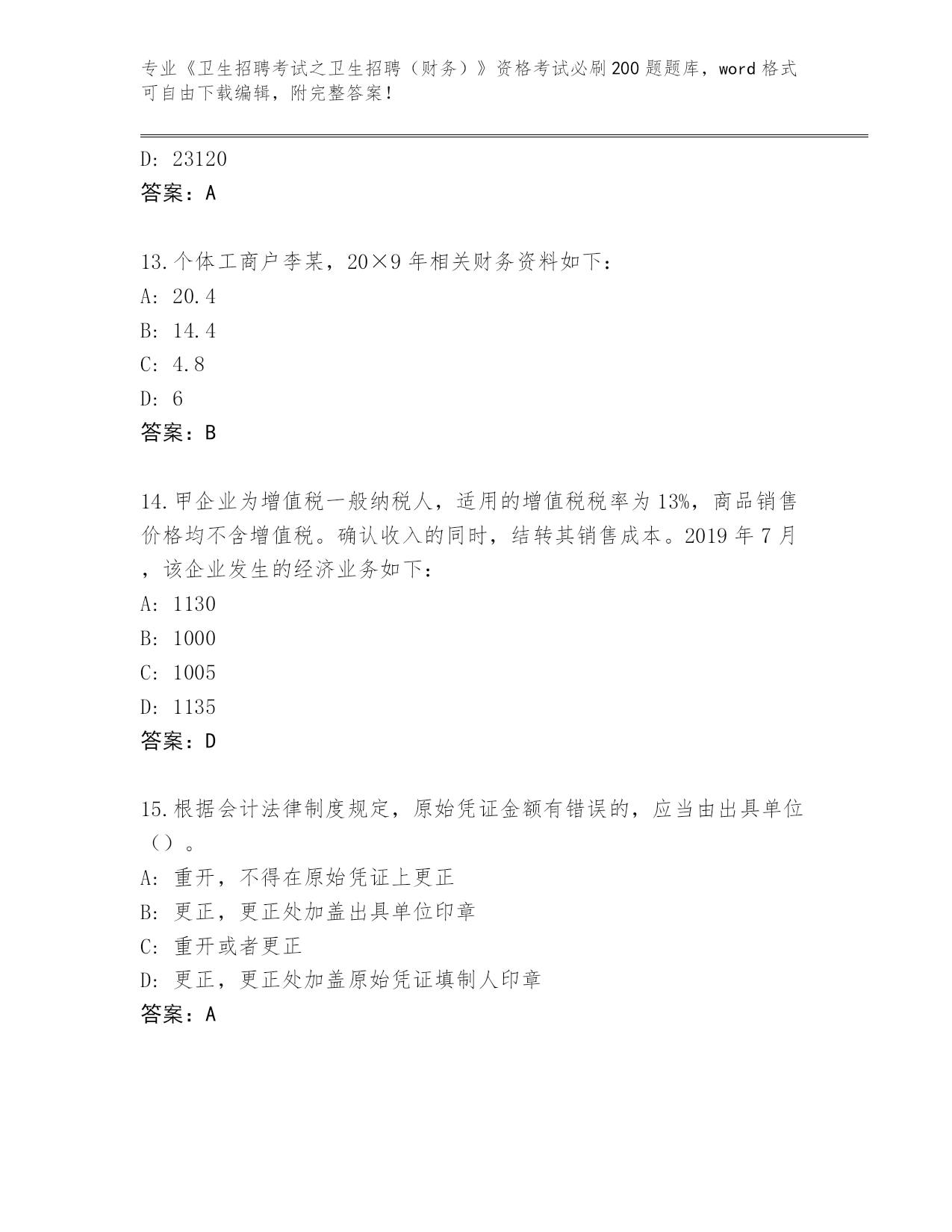 专业《卫生招聘考试之卫生招聘（财务）》资格考试必刷200题题库，word格式可自由下载编辑，附完整答案！

D: 23120
答案：A

13.个体工商户李某，20×9年相关财务资料如下：
A: 20.4
B: 14.4
C: 4.8
D: 6
答案：B

14.甲企业为增值税一般纳税人，适用的增值税税率为13%，商品销售价格均不含增值税。确认收入的同时，结转其销售成本。2019年7月，该企业发生的经济业务如下：
A: 1130
B: 1000
C: 1005
D: 1135
答案：D

15.根据会计法律制度规定，原始凭证金额有错误的，应当由出具单位（）。
A: 重开，不得在原始凭证上更正
B: 更正，更正处加盖出具单位印章
C: 重开或者更正
D: 更正，更正处加盖原始凭证填制人印章
答案：A